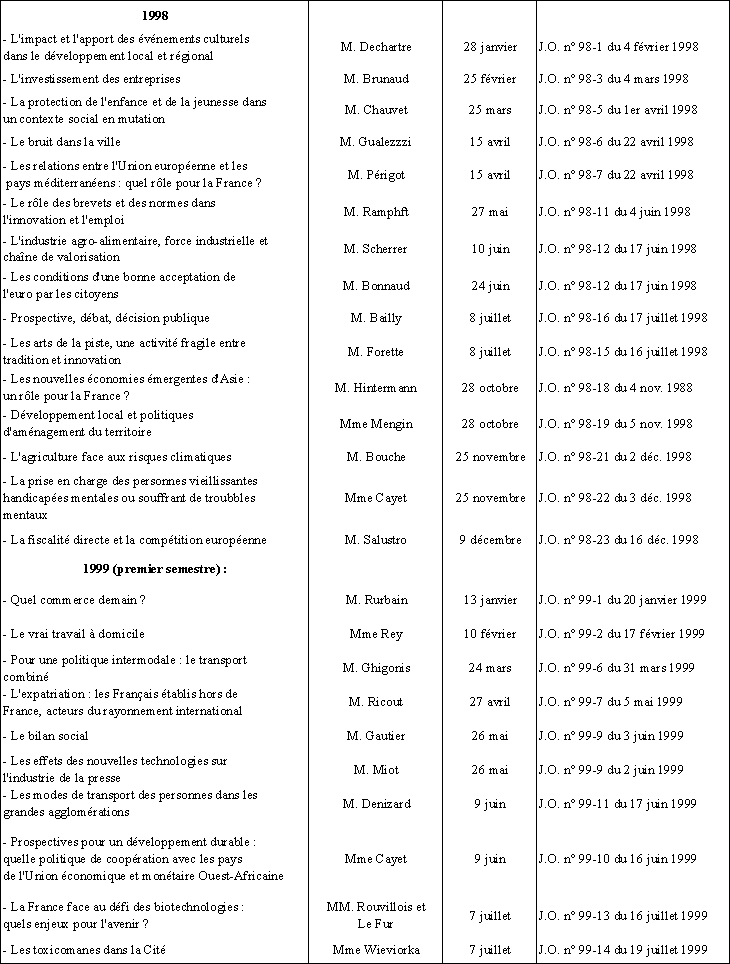 | 1998 | | | |
|---|---|---|---|
| - L'impact et l'apport des événements culturels dans le développement local et régional | M. Dechartre | 28 janvier | J.O. n° 98-1 du 4 février 1998 |
| - L'investissement des entreprises | M. Brunaud | 25 février | J.O. n° 98-3 du 4 mars 1998 |
| - La protection de l'enfance et de la jeunesse dans un contexte social en mutation | M. Chauvet | 25 mars | J.O. n° 98-5 du 1er avril 1998 |
| - Le bruit dans la ville | M. Gualezzi | 15 avril | J.O. n° 98-6 du 22 avril 1998 |
| - Les relations entre l'Union européenne et les pays méditerranéens : quel rôle pour la France ? | M. Périgot | 15 avril | J.O. n° 98-7 du 22 avril 1998 |
| - Le rôle des brevets et des normes dans l'innovation et l'emploi | M. Ramphft | 27 mai | J.O. n° 98-11 du 4 juin 1998 |
| - L'industrie agro-alimentaire, force industrielle et chaîne de valorisation | M. Scherrer | 10 juin | J.O. n° 98-12 du 17 juin 1998 |
| - Les conditions d'une bonne acceptation de l'euro par les citoyens | M. Bonnaud | 24 juin | J.O. n° 98-12 du 17 juin 1998 |
| - Prospective, débat, décision publique | M. Bailly | 8 juillet | J.O. n° 98-16 du 17 juillet 1998 |
| - Les arts de la piste, une activité fragile entre tradition et innovation | M. Forette | 8 juillet | J.O. n° 98-15 du 16 juillet 1998 |
| - Les nouvelles économies émergentes d'Asie : un rôle pour la France ? | M. Hintermann | 28 octobre | J.O. n° 98-18 du 4 nov. 1988 |
| - Développement local et politiques d'aménagement du territoire | Mme Mengin | 28 octobre | J.O. n° 98-19 du 5 nov. 1998 |
| - L'agriculture face aux risques climatiques | M. Bouche | 25 novembre | J.O. n° 98-21 du 2 déc. 1998 |
| - La prise en charge des personnes vieillissantes handicapées mentales ou souffrant de troubbles mentaux | Mme Cayet | 25 novembre | J.O. n° 98-22 du 3 déc. 1998 |
| - La fiscalité directe et la compétition européenne | M. Salustro | 9 décembre | J.O. n° 98-23 du 16 déc. 1998 |
| 1999 (premier semestre) : | | | |
| - Quel commerce demain ? | M. Rurbain | 13 janvier | J.O. n° 99-1 du 20 janvier 1999 |
| - Le vrai travail à domicile | Mme Rey | 10 février | J.O. n° 99-2 du 17 février 1999 |
| - Pour une politique intermodale : le transport combiné | M. Ghigonis | 24 mars | J.O. n° 99-6 du 31 mars 1999 |
| - L'expatriation : les Français établis hors de France, acteurs du rayonnement international | M. Ricout | 27 avril | J.O. n° 99-7 du 5 mai 1999 |
| - Le bilan social | M. Gautier | 26 mai | J.O. n° 99-9 du 3 juin 1999 |
| - Les effets des nouvelles technologies sur l'industrie de la presse | M. Miot | 26 mai | J.O. n° 99-9 du 2 juin 1999 |
| - Les modes de transport des personnes dans les grandes agglomérations | M. Denizard | 9 juin | J.O. n° 99-11 du 17 juin 1999 |
| - Prospectives pour un développement durable : quelle politique de coopération avec les pays de l'Union économique et monétaire Ouest-Africaine | Mme Cayet | 9 juin | J.O. n° 99-10 du 16 juin 1999 |
| - La France face au défi des biotechnologies : quels enjeux pour l'avenir ? | MM. Rouvillois et Le Fur | 7 juillet | J.O. n° 99-13 du 16 juillet 1999 |
| - Les toxicomanes dans la Cité | Mme Wieviorka | 7 juillet | J.O. n° 99-14 du 19 juillet 1999 |